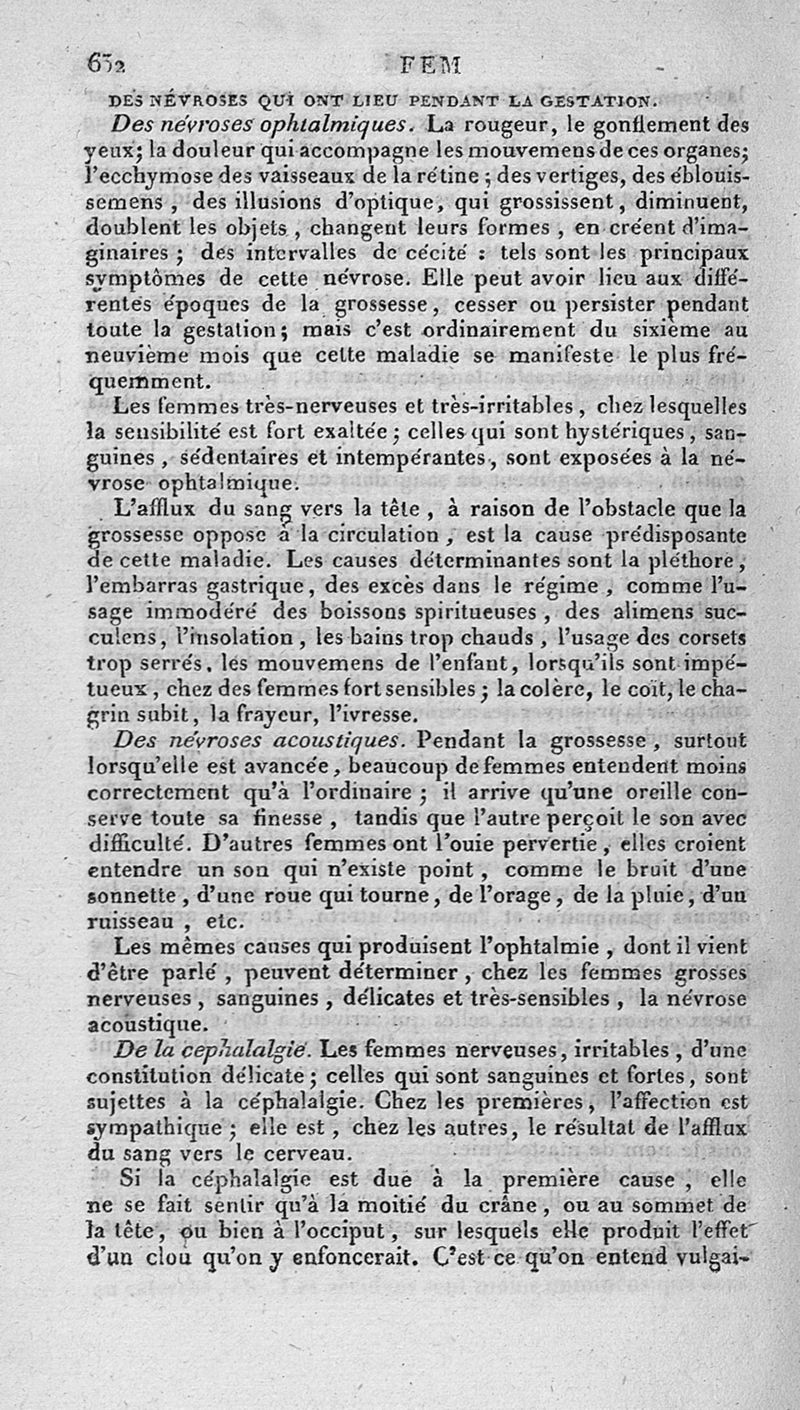 632 FEM

DES NÉVROSES QUI ONT LIEU PENDANT LA GESTATION.

Des névroses ophtalmiques. La rougeur, le gonflement des yeux; la douleur qui accompagne les mouvemens de ces organes; l'ecchymose des vaisseaux de la rétine; des vertiges, des éblouissemens, des illusions d'optique, qui grossissent, diminuent, doublent les objets, changent leurs formes, en créent d'imaginaires; des intervalles de cécité : tels sont les principaux symptômes de cette névrose. Elle peut avoir lieu aux différentes époques de la grossesse, cesser ou persister pendant toute la gestation; mais c'est ordinairement du sixième au neuvième mois que cette maladie se manifeste le plus fréquemment.

Les femmes très-nerveuses et très-irritables, chez lesquelles la sensibilité est fort exaltée; celles qui sont hystériques, sanguines, sédentaires et intempérantes, sont exposées à la névrose ophtalmique.

L'afflux du sang vers la tête, à raison de l'obstacle que la grossesse oppose à la circulation, est la cause prédisposante de cette maladie. Les causes déterminantes sont la pléthore, l'embarras gastrique, des excès dans le régime, comme l'usage immodéré des boissons spiritueuses, des alimens succulens, l'insolation, les bains trop chauds, l'usage des corsets trop serrés, les mouvemens de l'enfant, lorsqu'ils sont impétueux, chez des femmes fort sensibles; la colère, le coït, le chagrin subit, la frayeur, l'ivresse.

Des névroses acoustiques. Pendant la grossesse, surtout lorsqu'elle est avancée, beaucoup de femmes entendent moins correctement qu'à l'ordinaire; il arrive qu'une oreille conserve toute sa finesse, tandis que l'autre perçoit le son avec difficulté. D'autres femmes ont l'ouie pervertie, elles croient entendre un son qui n'existe point, comme le bruit d'une sonnette, d'une roue qui tourne, de l'orage, de la pluie, d'un ruisseau, etc.

Les mêmes causes qui produisent l'ophtalmie, dont il vient d'être parlé, peuvent déterminer, chez les femmes grosses nerveuses, sanguines, délicates et très-sensibles, la névrose acoustique.

De la cephalalgie. Les femmes nerveuses, irritables, d'une constitution délicate; celles qui sont sanguines et fortes, sont sujettes à la céphalalgie. Chez les premières, l'affection est sympathique; elle est, chez les autres, le résultat de l'afflux du sang vers le cerveau.

Si la céphalalgie est due à la première cause, elle ne se fait sentir qu'à la moitié du crâne, ou au sommet de la tête, ou bien à l'occiput, sur lesquels elle produit l'effet d'un clou qu'on y enfoncerait. C'est ce qu'on entend vulgai-